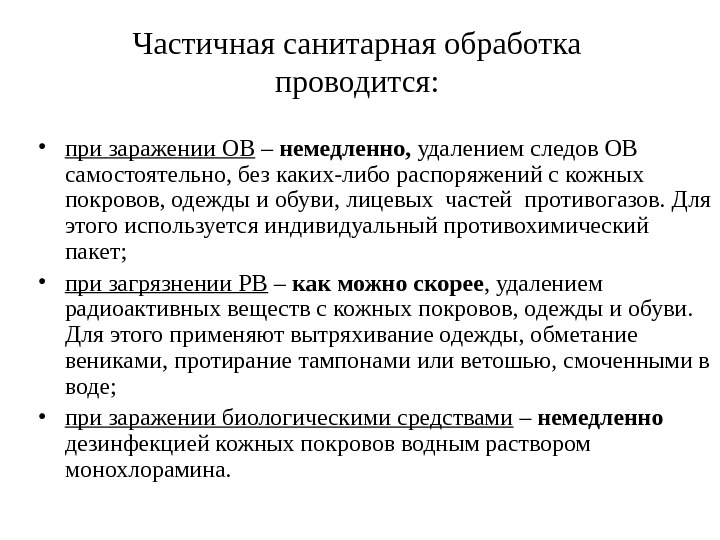 Частичная санитарная обработка проводится:

• при заражении ОВ – немедленно, удалением следов ОВ самостоятельно, без каких-либо распоряжений с кожных покровов, одежды и обуви, лицевых частей противогазов. Для этого используется индивидуальный противохимический пакет;

• при загрязнении РВ – как можно скорее, удалением радиоактивных веществ с кожных покровов, одежды и обуви. Для этого применяют вытряхивание одежды, обметание вениками, протирание тампонами или ветошью, смоченными в воде;

• при заражении биологическими средствами – немедленно дезинфекцией кожных покровов водным раствором монохлорамина.